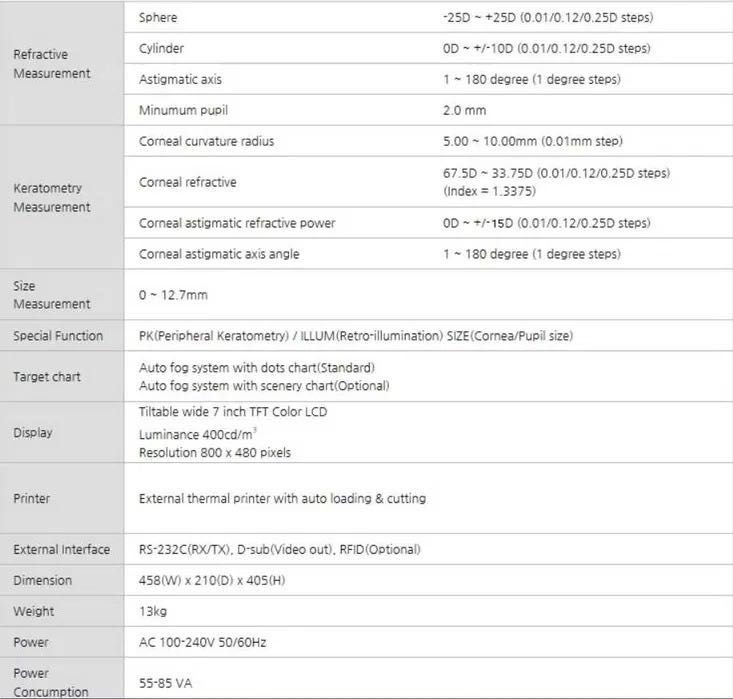 | | | |
|---|---|---|
| Refractive Measurement | Sphere | -25D ~ +25D (0.01/0.12/0.25D steps) |
| | Cylinder | 0D ~ +/-10D (0.01/0.12/0.25D steps) |
| | Astigmatic axis | 1 ~ 180 degree (1 degree steps) |
| | Minumum pupil | 2.0 mm |
| Keratometry Measurement | Corneal curvature radius | 5.00 ~ 10.00mm (0.01mm step) |
| | Corneal refractive | 67.5D ~ 33.75D (0.01/0.12/0.25D steps) (Index = 1.3375) |
| | Corneal astigmatic refractive power | 0D ~ +/-15D (0.01/0.12/0.25D steps) |
| | Corneal astigmatic axis angle | 1 ~ 180 degree (1 degree steps) |
| Size Measurement | 0 ~ 12.7mm | |
| Special Function | PK(Peripheral Keratometry) / ILLUM(Retro-illumination) SIZE(Cornea/Pupil size) | |
| Target chart | Auto fog system with dots chart(Standard) Auto fog system with scenery chart(Optional) | |
| Display | Tiltable wide 7 inch TFT Color LCD Luminance 400cd/m$^3$ Resolution 800 x 480 pixels | |
| Printer | External thermal printer with auto loading & cutting | |
| External Interface | RS-232C(RX/TX), D-sub(Video out), RFID(Optional) | |
| Dimension | 458(W) x 210(D) x 405(H) | |
| Weight | 13kg | |
| Power | AC 100-240V 50/60Hz | |
| Power Concumption | 55-85 VA | |